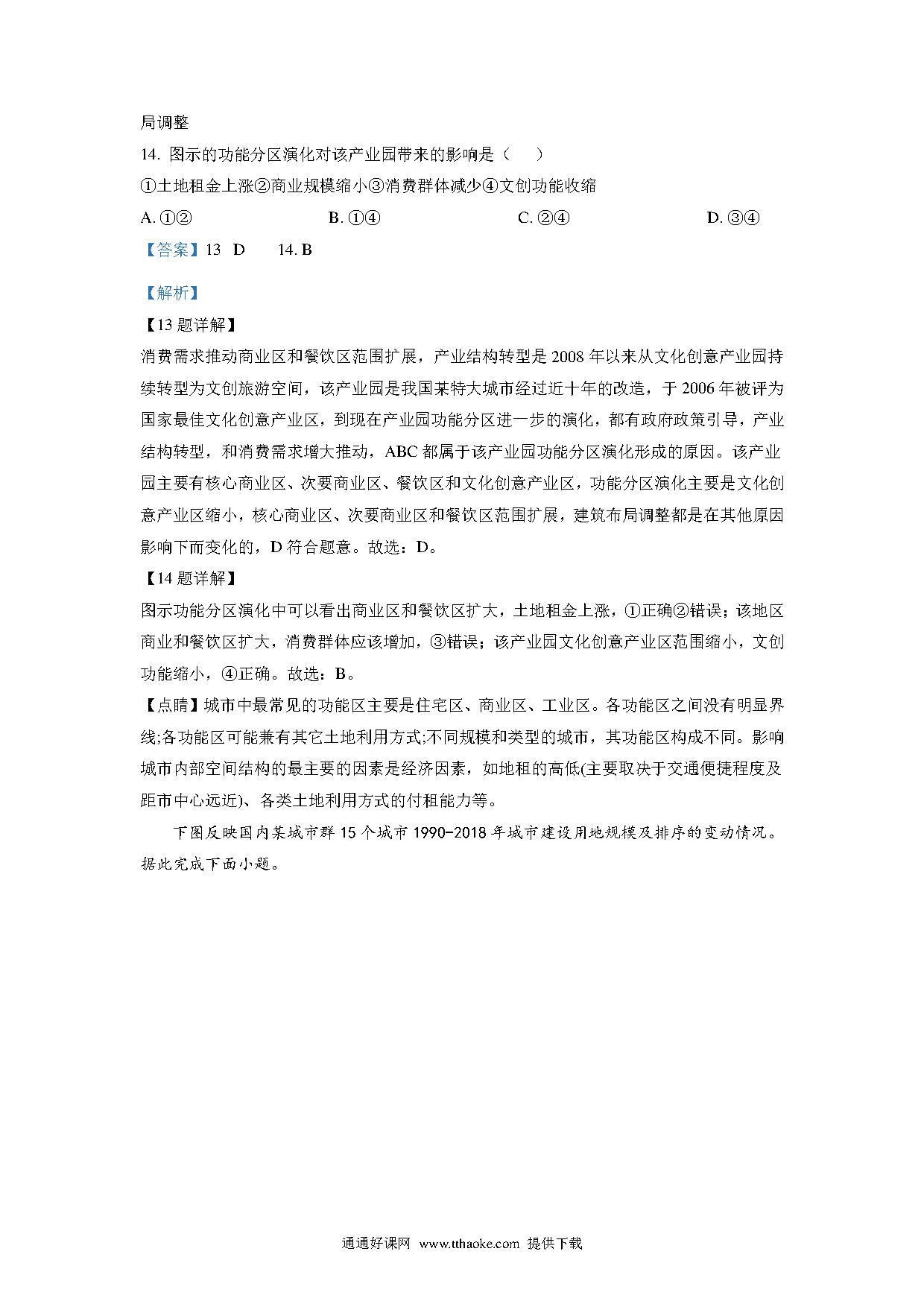 局调整

14. 图示的功能分区演化对该产业园带来的影响是（　　）

①土地租金上涨②商业规模缩小③消费群体减少④文创功能收缩

A. ①②　　　　B. ①④　　　　C. ②④　　　　D. ③④

【答案】13　D　　14. B

【解析】

【13 题详解】

消费需求推动商业区和餐饮区范围扩展，产业结构转型是 2008 年以来从文化创意产业园持续转型为文创旅游空间，该产业园是我国某特大城市经过近十年的改造，于 2006 年被评为国家最佳文化创意产业区，到现在产业园功能分区进一步的演化，都有政府政策引导，产业结构转型，和消费需求增大推动，ABC 都属于该产业园功能分区演化形成的原因。该产业园主要有核心商业区、次要商业区、餐饮区和文化创意产业区，功能分区演化主要是文化创意产业区缩小，核心商业区、次要商业区和餐饮区范围扩展，建筑布局调整都是在其他原因影响下而变化的，D 符合题意。故选：D。

【14 题详解】

图示功能分区演化中可以看出商业区和餐饮区扩大，土地租金上涨，①正确②错误；该地区商业和餐饮区扩大，消费群体应该增加，③错误；该产业园文化创意产业区范围缩小，文创功能缩小，④正确。故选：B。

【点睛】城市中最常见的功能区主要是住宅区、商业区、工业区。各功能区之间没有明显界线;各功能区可能兼有其它土地利用方式;不同规模和类型的城市，其功能区构成不同。影响城市内部空间结构的最主要的因素是经济因素，如地租的高低(主要取决于交通便捷程度及距市中心远近)、各类土地利用方式的付租能力等。

下图反映国内某城市群 15 个城市 1990-2018 年城市建设用地规模及排序的变动情况。据此完成下面小题。

通通好课网　www.tthaoke.com　提供下载